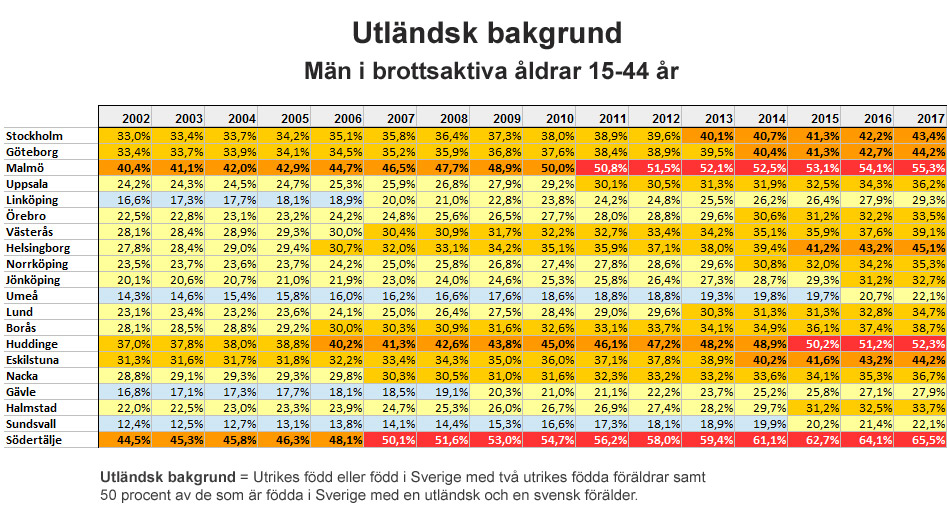 Utländsk bakgrund

Män i brottsaktiva åldrar 15-44 år

| | 2002 | 2003 | 2004 | 2005 | 2006 | 2007 | 2008 | 2009 | 2010 | 2011 | 2012 | 2013 | 2014 | 2015 | 2016 | 2017 |
|---|---|---|---|---|---|---|---|---|---|---|---|---|---|---|---|---|
| Stockholm | 33,0% | 33,4% | 33,7% | 34,2% | 35,1% | 35,8% | 36,4% | 37,3% | 38,0% | 38,9% | 39,6% | 40,1% | 40,7% | 41,3% | 42,2% | 43,4% |
| Göteborg | 33,4% | 33,7% | 33,9% | 34,1% | 34,5% | 35,2% | 35,9% | 36,8% | 37,6% | 38,4% | 38,9% | 39,5% | 40,4% | 41,3% | 42,7% | 44,2% |
| Malmö | 40,4% | 41,1% | 42,0% | 42,9% | 44,7% | 46,5% | 47,7% | 48,9% | 50,0% | 50,8% | 51,5% | 52,1% | 52,5% | 53,1% | 54,1% | 55,3% |
| Uppsala | 24,2% | 24,3% | 24,5% | 24,7% | 25,3% | 25,9% | 26,8% | 27,9% | 29,2% | 30,1% | 30,5% | 31,3% | 31,9% | 32,5% | 34,3% | 36,2% |
| Linköping | 16,6% | 17,3% | 17,7% | 18,1% | 18,9% | 20,0% | 21,0% | 22,8% | 23,8% | 24,2% | 24,8% | 25,5% | 26,2% | 26,4% | 27,9% | 29,3% |
| Örebro | 22,5% | 22,8% | 23,1% | 23,2% | 24,2% | 24,8% | 25,6% | 26,5% | 27,7% | 28,0% | 28,8% | 29,6% | 30,6% | 31,2% | 32,2% | 33,5% |
| Västerås | 28,1% | 28,4% | 28,9% | 29,3% | 30,0% | 30,4% | 30,9% | 31,7% | 32,2% | 32,7% | 33,4% | 34,2% | 35,1% | 35,9% | 37,6% | 39,1% |
| Helsingborg | 27,8% | 28,4% | 29,0% | 29,4% | 30,7% | 32,0% | 33,1% | 34,2% | 35,1% | 35,9% | 37,1% | 38,0% | 39,4% | 41,2% | 43,2% | 45,1% |
| Norrköping | 23,5% | 23,7% | 23,6% | 23,7% | 24,2% | 25,0% | 25,8% | 26,8% | 27,4% | 27,8% | 28,6% | 29,6% | 30,8% | 32,0% | 34,2% | 35,3% |
| Jönköping | 20,1% | 20,6% | 20,7% | 21,0% | 21,9% | 23,0% | 24,0% | 24,6% | 25,3% | 25,8% | 26,4% | 27,3% | 28,7% | 29,3% | 31,2% | 32,7% |
| Umeå | 14,3% | 14,6% | 15,4% | 15,8% | 16,0% | 16,2% | 16,6% | 17,6% | 18,6% | 18,8% | 18,8% | 19,3% | 19,8% | 19,7% | 20,7% | 22,1% |
| Lund | 23,1% | 23,4% | 23,2% | 23,6% | 24,1% | 25,0% | 26,4% | 27,5% | 28,4% | 29,0% | 29,6% | 30,3% | 31,3% | 31,3% | 32,8% | 34,7% |
| Borås | 28,1% | 28,5% | 28,8% | 29,2% | 30,0% | 30,3% | 30,9% | 31,6% | 32,6% | 33,1% | 33,7% | 34,1% | 34,9% | 36,1% | 37,4% | 38,7% |
| Huddinge | 37,0% | 37,8% | 38,0% | 38,8% | 40,2% | 41,3% | 42,6% | 43,8% | 45,0% | 46,1% | 47,2% | 48,2% | 48,9% | 50,2% | 51,2% | 52,3% |
| Eskilstuna | 31,3% | 31,6% | 31,7% | 31,8% | 32,2% | 33,4% | 34,3% | 35,0% | 36,0% | 37,1% | 37,8% | 38,9% | 40,2% | 41,6% | 43,2% | 44,2% |
| Nacka | 28,8% | 29,1% | 29,3% | 29,3% | 29,8% | 30,3% | 30,5% | 31,0% | 31,6% | 32,3% | 33,2% | 33,2% | 33,6% | 34,1% | 35,3% | 36,7% |
| Gävle | 16,8% | 17,1% | 17,3% | 17,7% | 18,1% | 18,5% | 19,1% | 20,3% | 21,0% | 21,1% | 22,2% | 23,7% | 25,2% | 25,8% | 27,1% | 27,9% |
| Halmstad | 22,0% | 22,5% | 23,0% | 23,3% | 23,9% | 24,7% | 25,3% | 26,0% | 26,7% | 26,9% | 27,4% | 28,2% | 29,7% | 31,2% | 32,5% | 33,7% |
| Sundsvall | 12,4% | 12,5% | 12,7% | 13,1% | 13,8% | 14,1% | 14,4% | 15,3% | 16,6% | 17,3% | 18,1% | 18,9% | 19,9% | 20,2% | 21,4% | 22,1% |
| Södertälje | 44,5% | 45,3% | 45,8% | 46,3% | 48,1% | 50,1% | 51,6% | 53,0% | 54,7% | 56,2% | 58,0% | 59,4% | 61,1% | 62,7% | 64,1% | 65,5% |

Utländsk bakgrund = Utrikes född eller född i Sverige med två utrikes födda föräldrar samt 50 procent av de som är födda i Sverige med en utländsk och en svensk förälder.